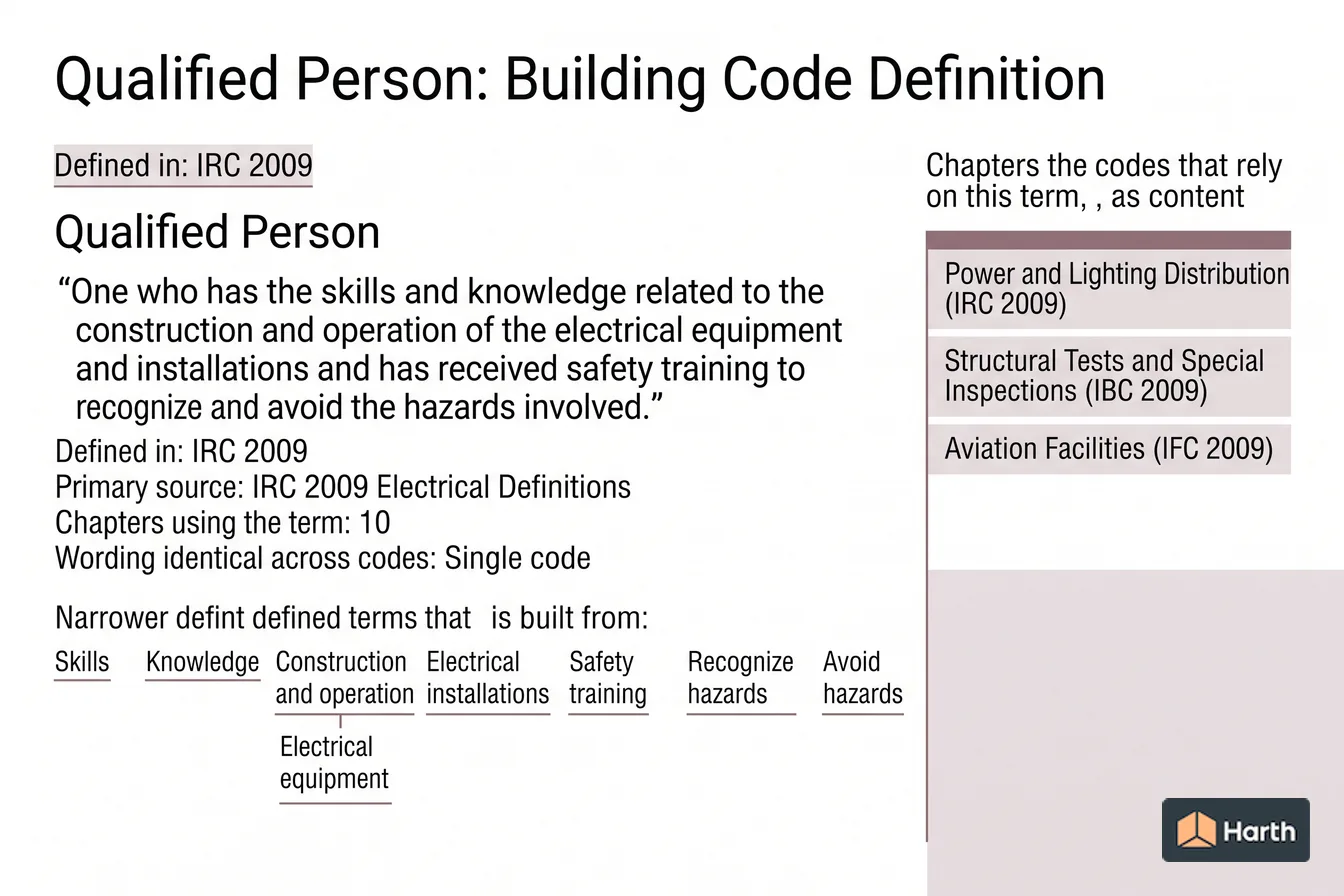 Qualified Person: Building Code Definition

Defined in: IRC 2009

Qualified Person

“One who has the skills and knowledge related to the construction and operation of the electrical equipment and installations and has received safety training to recognize and avoid the hazards involved.”

Defined in: IRC 2009
Primary source: IRC 2009 Electrical Definitions
Chapters using the term: 10
Wording identical across codes: Single code

Narrower defint defined terms that is built from:

Skills
Knowledge
Construction and operation
Electrical equipment
Electrical installations
Safety training
Recognize hazards
Avoid hazards

Chapters the codes that rely on this term, , as content

Power and Lighting Distribution (IRC 2009)

Structural Tests and Special Inspections (IBC 2009)

Aviation Facilities (IFC 2009)

Harth